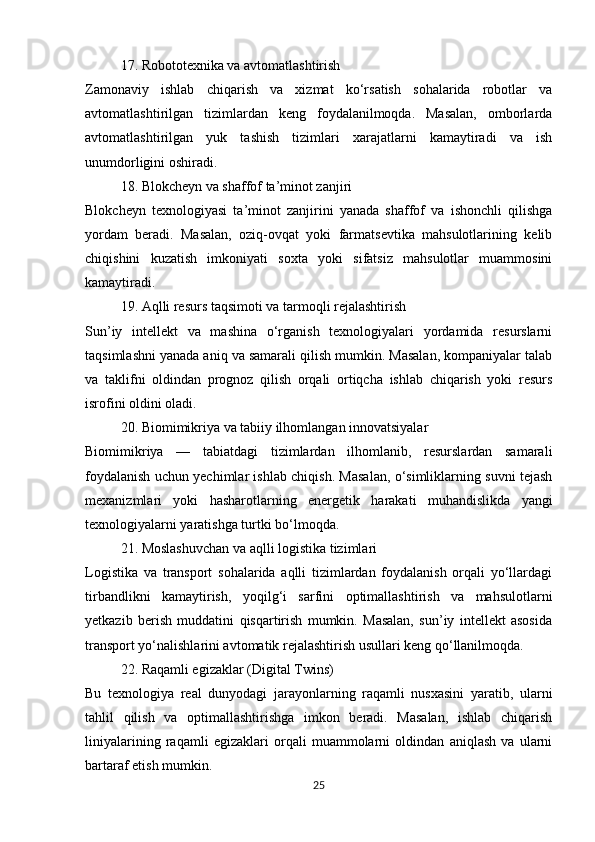 17. Robototexnika va avtomatlashtirish

Zamonaviy ishlab chiqarish va xizmat ko‘rsatish sohalarida robotlar va avtomatlashtirilgan tizimlardan keng foydalanilmoqda. Masalan, omborlarda avtomatlashtirilgan yuk tashish tizimlari xarajatlarni kamaytiradi va ish unumdorligini oshiradi.

18. Blokcheyn va shaffof ta’minot zanjiri

Blokcheyn texnologiyasi ta’minot zanjirini yanada shaffof va ishonchli qilishga yordam beradi. Masalan, oziq-ovqat yoki farmatsevtika mahsulotlarining kelib chiqishini kuzatish imkoniyati soxta yoki sifatsiz mahsulotlar muammosini kamaytiradi.

19. Aqlli resurs taqsimoti va tarmoqli rejalashtirish

Sun’iy intellekt va mashina o‘rganish texnologiyalari yordamida resurslarni taqsimlashni yanada aniq va samarali qilish mumkin. Masalan, kompaniyalar talab va taklifni oldindan prognoz qilish orqali ortiqcha ishlab chiqarish yoki resurs isrofini oldini oladi.

20. Biomimikriya va tabiiy ilhomlangan innovatsiyalar

Biomimikriya — tabiatdagi tizimlardan ilhomlanib, resurslardan samarali foydalanish uchun yechimlar ishlab chiqish. Masalan, o‘simliklarning suvni tejash mexanizmlari yoki hasharotlarning energetik harakati muhandislikda yangi texnologiyalarni yaratishga turtki bo‘lmoqda.

21. Moslashuvchan va aqlli logistika tizimlari

Logistika va transport sohalarida aqlli tizimlardan foydalanish orqali yo‘llardagi tirbandlikni kamaytirish, yoqilg‘i sarfini optimallashtirish va mahsulotlarni yetkazib berish muddatini qisqartirish mumkin. Masalan, sun’iy intellekt asosida transport yo‘nalishlarini avtomatik rejalashtirish usullari keng qo‘llanilmoqda.

22. Raqamli egizaklar (Digital Twins)

Bu texnologiya real dunyodagi jarayonlarning raqamli nusxasini yaratib, ularni tahlil qilish va optimallashtirishga imkon beradi. Masalan, ishlab chiqarish liniyalarining raqamli egizaklari orqali muammolarni oldindan aniqlash va ularni bartaraf etish mumkin.

25